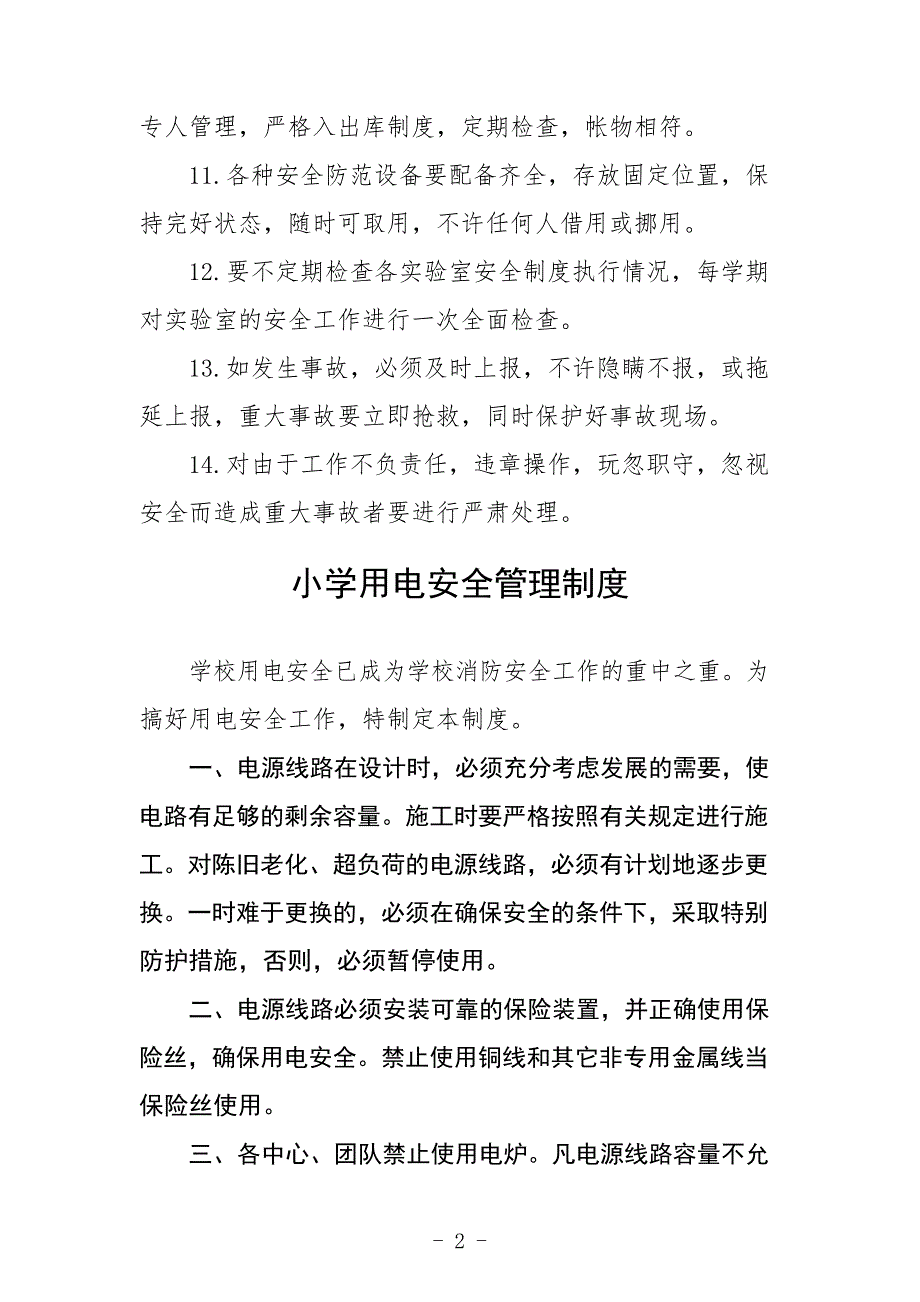 专人管理，严格入出库制度，定期检查，帐物相符。

11.各种安全防范设备要配备齐全，存放固定位置，保持完好状态，随时可取用，不许任何人借用或挪用。

12.要不定期检查各实验室安全制度执行情况，每学期对实验室的安全工作进行一次全面检查。

13.如发生事故，必须及时上报，不许隐瞒不报，或拖延上报，重大事故要立即抢救，同时保护好事故现场。

14.对由于工作不负责任，违章操作，玩忽职守，忽视安全而造成重大事故者要进行严肃处理。

小学用电安全管理制度

学校用电安全已成为学校消防安全工作的重中之重。为搞好用电安全工作，特制定本制度。

一、电源线路在设计时，必须充分考虑发展的需要，使电路有足够的剩余容量。施工时要严格按照有关规定进行施工。对陈旧老化、超负荷的电源线路，必须有计划地逐步更换。一时难于更换的，必须在确保安全的条件下，采取特别防护措施，否则，必须暂停使用。

二、电源线路必须安装可靠的保险装置，并正确使用保险丝，确保用电安全。禁止使用铜线和其它非专用金属线当保险丝使用。

三、各中心、团队禁止使用电炉。凡电源线路容量不允

- 2 -